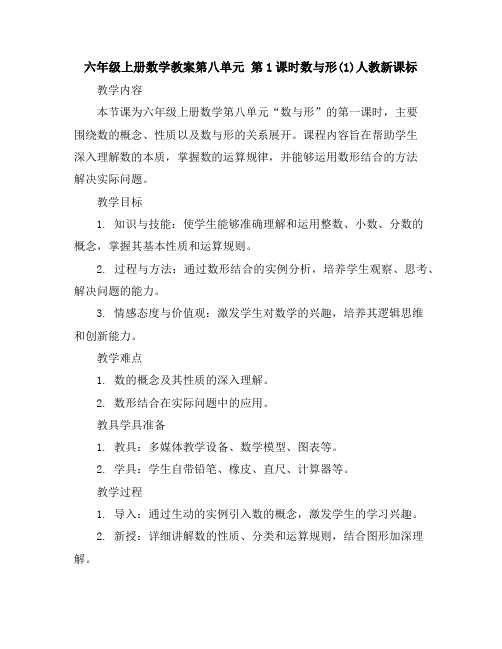 六年级上册数学教案第八单元 第1课时数与形(1)人教新课标

教学内容

本节课为六年级上册数学第八单元“数与形”的第一课时，主要围绕数的概念、性质以及数与形的关系展开。课程内容旨在帮助学生深入理解数的本质，掌握数的运算规律，并能够运用数形结合的方法解决实际问题。

教学目标

1. 知识与技能：使学生能够准确理解和运用整数、小数、分数的概念，掌握其基本性质和运算规则。

2. 过程与方法：通过数形结合的实例分析，培养学生观察、思考、解决问题的能力。

3. 情感态度与价值观：激发学生对数学的兴趣，培养其逻辑思维和创新能力。

教学难点

1. 数的概念及其性质的深入理解。

2. 数形结合在实际问题中的应用。

教具学具准备

1. 教具：多媒体教学设备、数学模型、图表等。

2. 学具：学生自带铅笔、橡皮、直尺、计算器等。

教学过程

1. 导入：通过生动的实例引入数的概念，激发学生的学习兴趣。

2. 新授：详细讲解数的性质、分类和运算规则，结合图形加深理解。